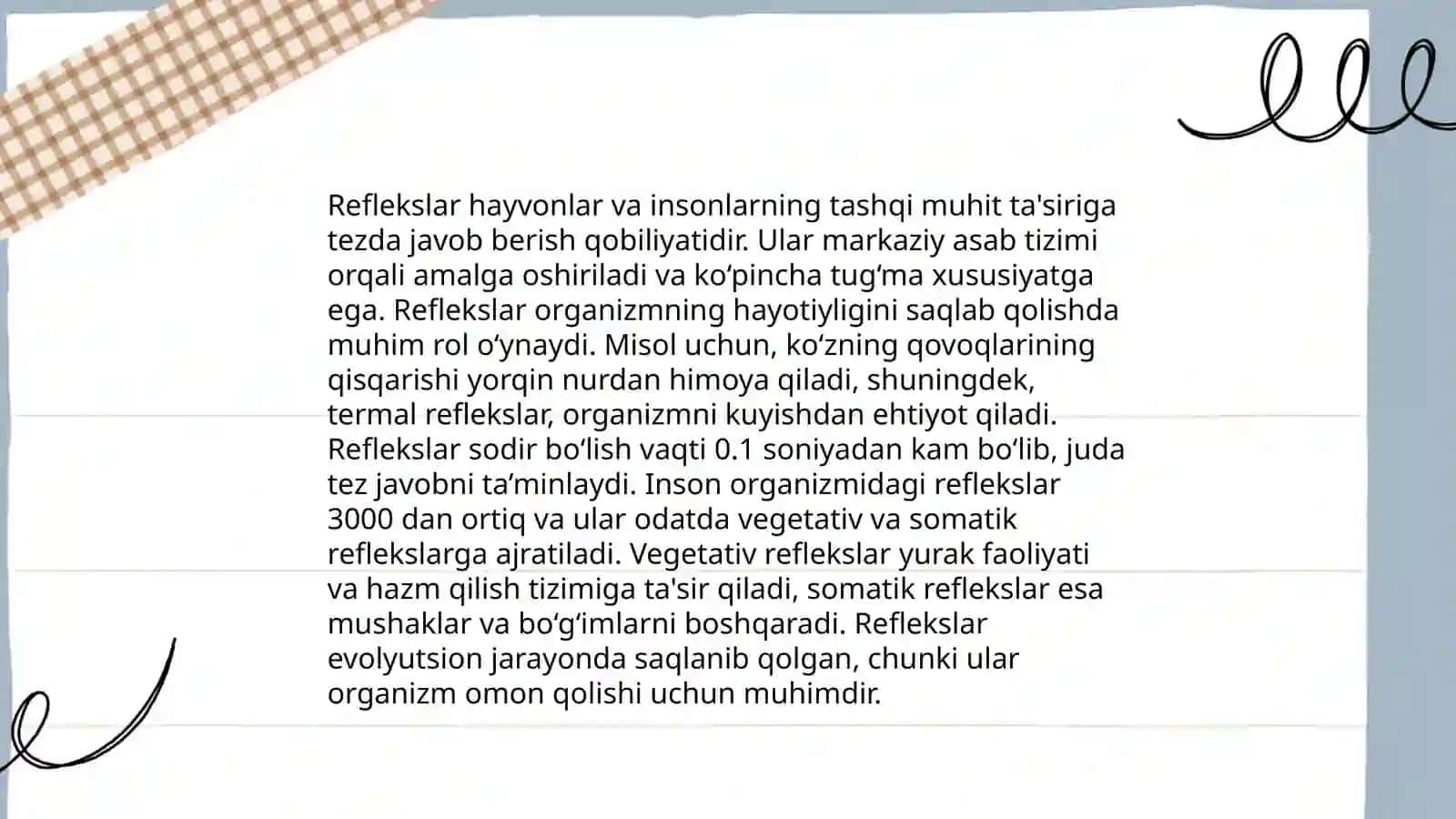 Reflekslar hayvonlar va insonlarning tashqi muhit ta'siriga tezda javob berish qobiliyatidir. Ular markaziy asab tizimi orqali amalga oshiriladi va ko‘pincha tug‘ma xususiyatga ega. Reflekslar organizmning hayotiyligini saqlab qolishda muhim rol o‘ynaydi. Misol uchun, ko‘zning qovoqlarining qisqarishi yorqin nurdan himoya qiladi, shuningdek, termal reflekslar, organizmni kuyishdan ehtiyot qiladi. Reflekslar sodir bo‘lish vaqti 0.1 soniyadan kam bo‘lib, juda tez javobni ta’minlaydi. Inson organizmidagi reflekslar 3000 dan ortiq va ular odatda vegetativ va somatik reflekslarga ajratiladi. Vegetativ reflekslar yurak faoliyati va hazm qilish tizimiga ta'sir qiladi, somatik reflekslar esa mushaklar va bo‘g‘imlarni boshqaradi. Reflekslar evolyutsion jarayonda saqlanib qolgan, chunki ular organizm omon qolishi uchun muhimdir.